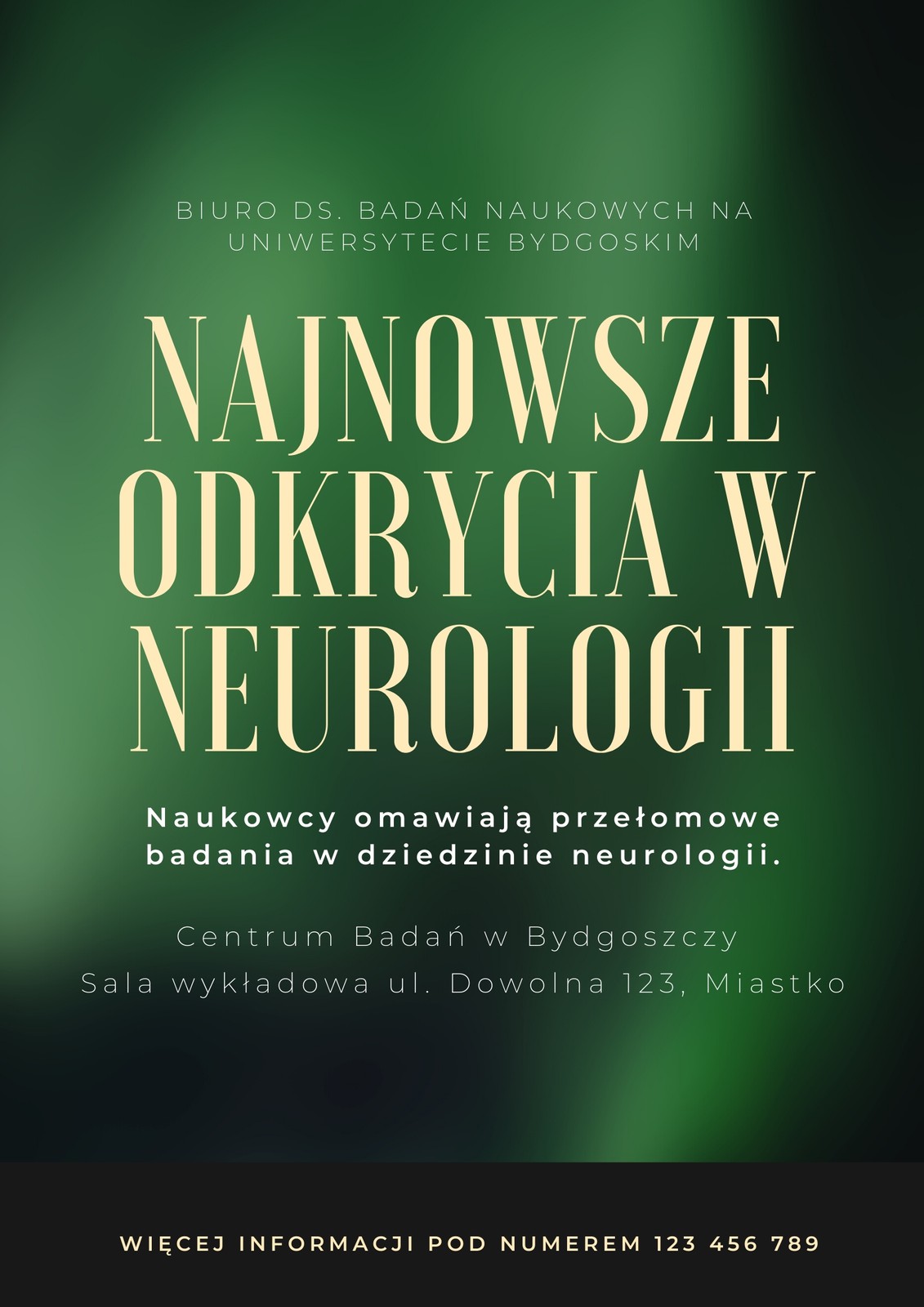 BIURO DS. BADAŃ NAUKOWYCH NA UNIWERSYTECIE BYDGOSKIM

NAJNOWSZE ODKRYCIA W NEUROLOGII

Naukowcy omawiają przełomowe badania w dziedzinie neurologii.

Centrum Badań w Bydgoszczy
Sala wykładowa ul. Dowolna 123, Miastko

WIĘCEJ INFORMACJI POD NUMEREM 123 456 789